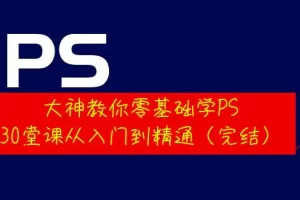 PS

大神教你零基础学PS
30堂课从入门到精通（完结）